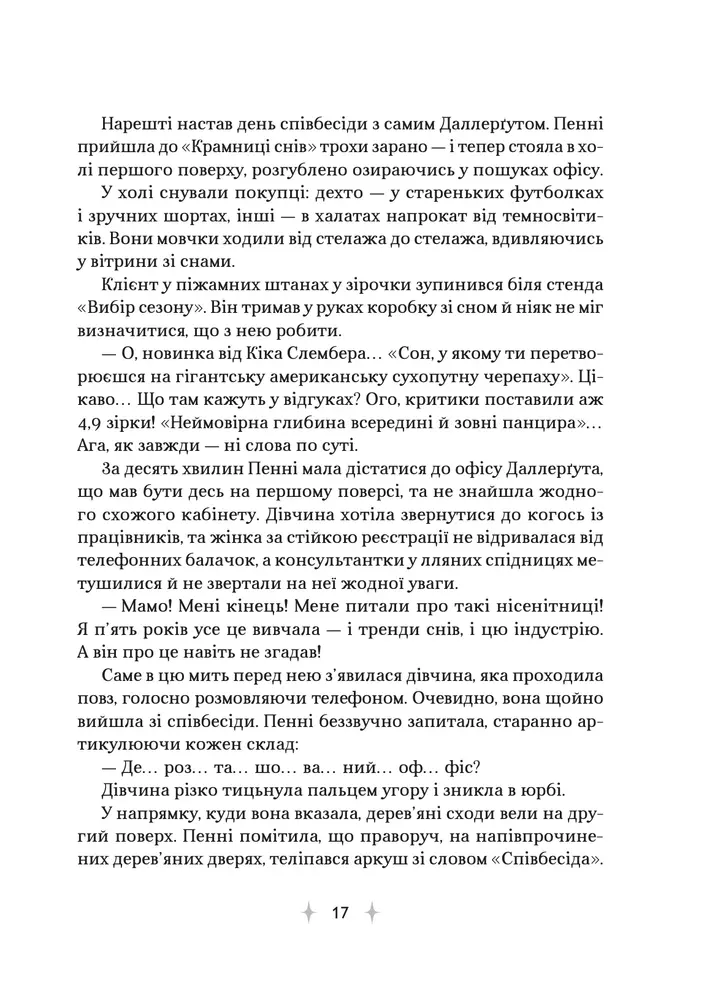 Нарешті настав день співбесіди з самим Даллерґутом. Пенні прийшла до «Крамниці снів» трохи зарано — і тепер стояла в холі першого поверху, розгублено озираючись у пошуках офісу.

У холі снували покупці: дехто — у стареньких футболках і зручних шортах, інші — в халатах напрокат від темносвітиків. Вони мовчки ходили від стелажа до стелажа, вдивляючись у вітрини зі снами.

Клієнт у піжамних штанах у зірочки зупинився біля стенда «Вибір сезону». Він тримав у руках коробку зі сном й ніяк не міг визначитися, що з нею робити.

— О, новинка від Кіка Слембера… «Сон, у якому ти перетворюєшся на гігантську американську сухопутну черепаху». Цікаво… Що там кажуть у відгуках? Ого, критики поставили аж 4,9 зірки! «Неймовірна глибина всередині й зовні панцира»… Ага, як завжди — ні слова по суті.

За десять хвилин Пенні мала дістатися до офісу Даллерґута, що мав бути десь на першому поверсі, та не знайшла жодного схожого кабінету. Дівчина хотіла звернутися до когось із працівників, та жінка за стійкою реєстрації не відривалася від телефонних балачок, а консультантки у лляних спідницях метушилися й не звертали на неї жодної уваги.

— Мамо! Мені кінець! Мене питали про такі нісенітниці! Я п'ять років усе це вивчала — і тренди снів, і цю індустрію. А він про це навіть не згадав!

Саме в цю мить перед нею з'явилася дівчина, яка проходила повз, голосно розмовляючи телефоном. Очевидно, вона щойно вийшла зі співбесіди. Пенні беззвучно запитала, старанно артикулюючи кожен склад:

— Де… роз… та… шо… ва… ний… оф… фіс?

Дівчина різко тицьнула пальцем угору і зникла в юрбі.

У напрямку, куди вона вказала, дерев'яні сходи вели на другий поверх. Пенні помітила, що праворуч, на напівпрочинених дерев'яних дверях, теліпався аркуш зі словом «Співбесіда».

17